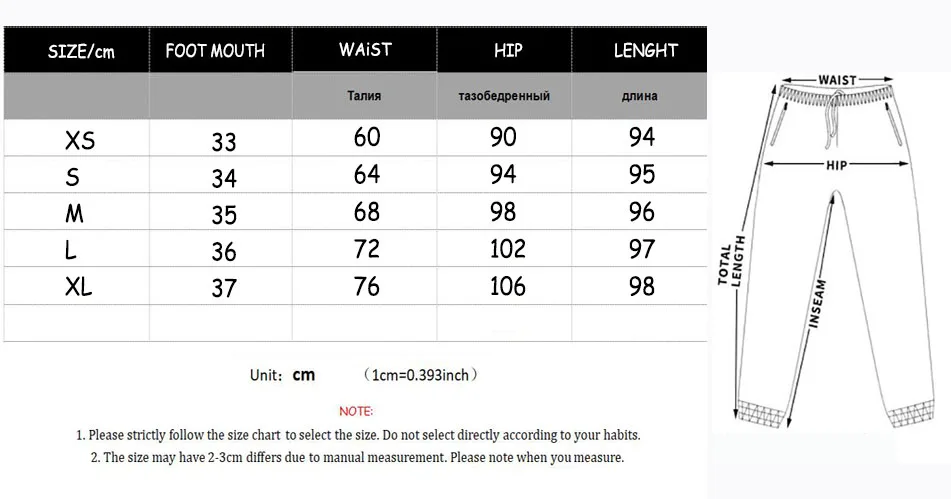 | SIZE/cm | FOOT MOUTH | WAiST | HIP | LENGHT |
|---|---|---|---|---|
| | | Талия | тазобедренный | длина |
| XS | 33 | 60 | 90 | 94 |
| S | 34 | 64 | 94 | 95 |
| M | 35 | 68 | 98 | 96 |
| L | 36 | 72 | 102 | 97 |
| XL | 37 | 76 | 106 | 98 |
| | | | | |

Unit: cm (1cm=0.393inch)

NOTE:

1. Please strictly follow the size chart to select the size. Do not select directly according to your habits.

2. The size may have 2-3cm differs due to manual measurement. Please note when you measure.

WAIST

HIP

TOTAL LENGTH

INSEAM